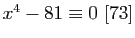 $x^4 - 81 \equiv 0 \ [73]$